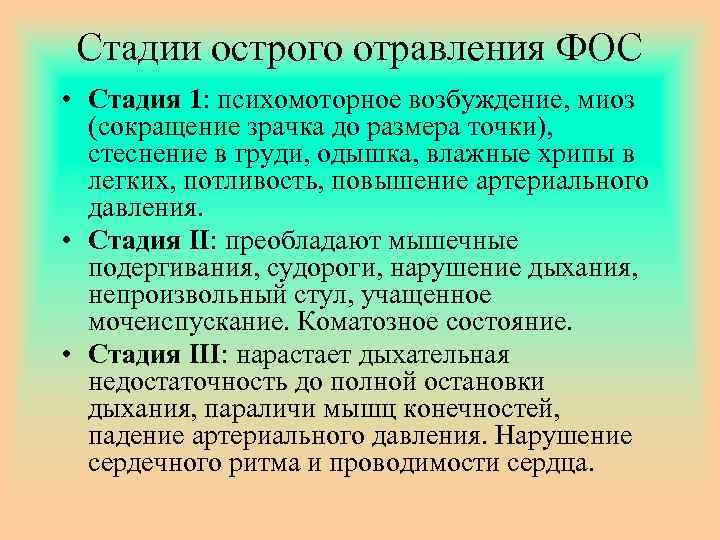 Стадии острого отравления ФОС

• Стадия 1: психомоторное возбуждение, миоз (сокращение зрачка до размера точки), стеснение в груди, одышка, влажные хрипы в легких, потливость, повышение артериального давления.
• Стадия II: преобладают мышечные подергивания, судороги, нарушение дыхания, непроизвольный стул, учащенное мочеиспускание. Коматозное состояние.
• Стадия III: нарастает дыхательная недостаточность до полной остановки дыхания, параличи мышц конечностей, падение артериального давления. Нарушение сердечного ритма и проводимости сердца.